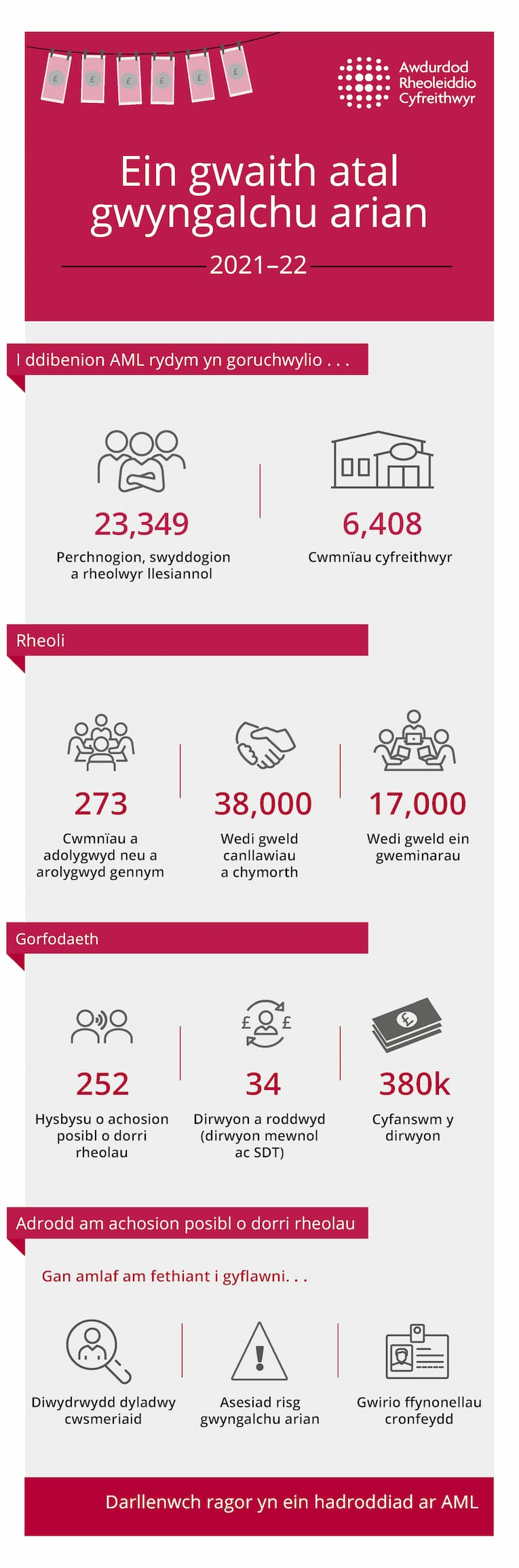 £ £ £ £ £ £

Awdurdod Rheoleiddio Cyfreithwyr

Ein gwaith atal gwyngalchu arian

2021–22

I ddibenion AML rydym yn goruchwylio . . .

23,349
Perchnogion, swyddogion a rheolwyr llesiannol

6,408
Cwmnïau cyfreithwyr

Rheoli

273
Cwmnïau a adolygwyd neu a arolygwyd gennym

38,000
Wedi gweld canllawiau a chymorth

17,000
Wedi gweld ein gweminarau

Gorfodaeth

252
Hysbysu o achosion posibl o dorri rheolau

£ £
34
Dirwyon a roddwyd (dirwyon mewnol ac SDT)

£
380k
Cyfanswm y dirwyon

Adrodd am achosion posibl o dorri rheolau

Gan amlaf am fethiant i gyflawni. . .

Diwydrwydd dyladwy cwsmeriaid

Asesiad risg gwyngalchu arian

Gwirio ffynonellau cronfeydd

Darllenwch ragor yn ein hadroddiad ar AML